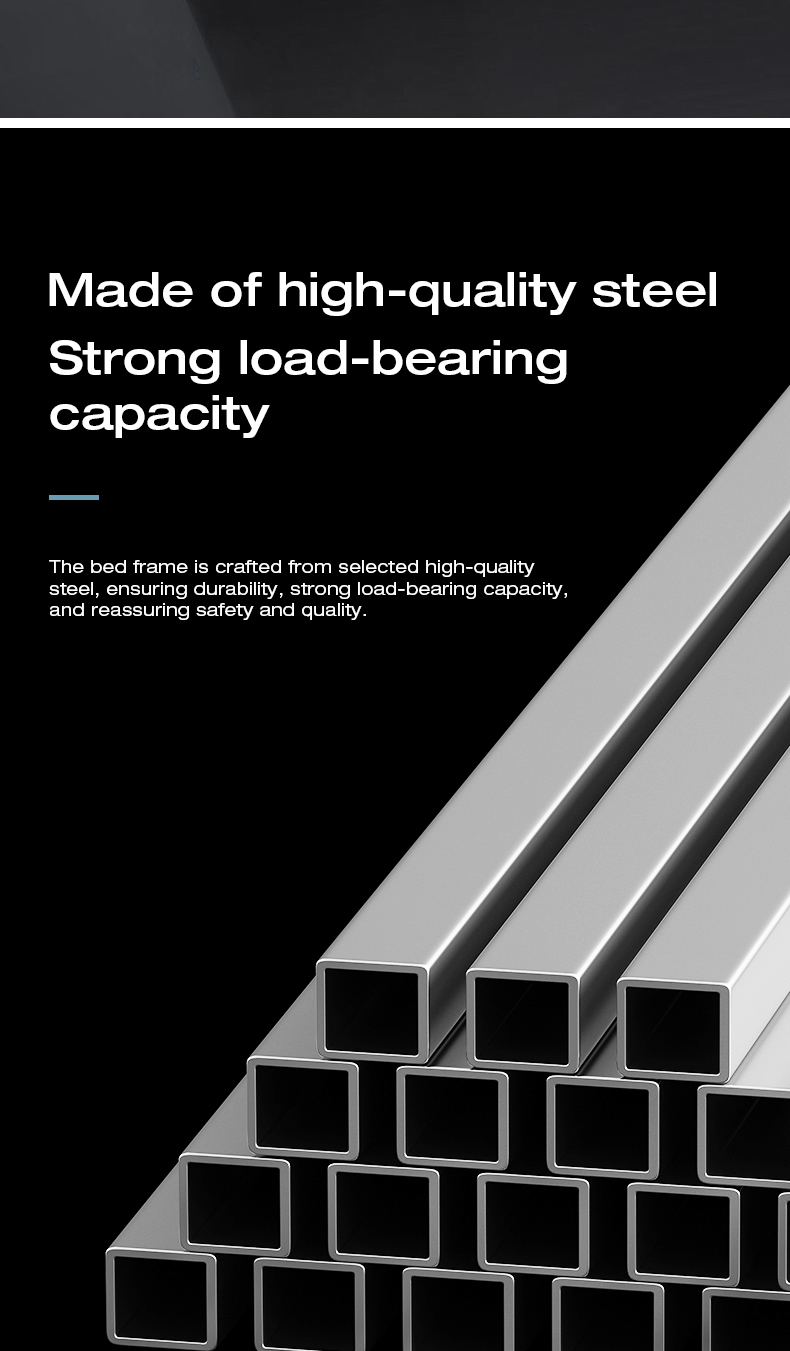 Made of high-quality steel
Strong load-bearing capacity

The bed frame is crafted from selected high-quality steel, ensuring durability, strong load-bearing capacity, and reassuring safety and quality.